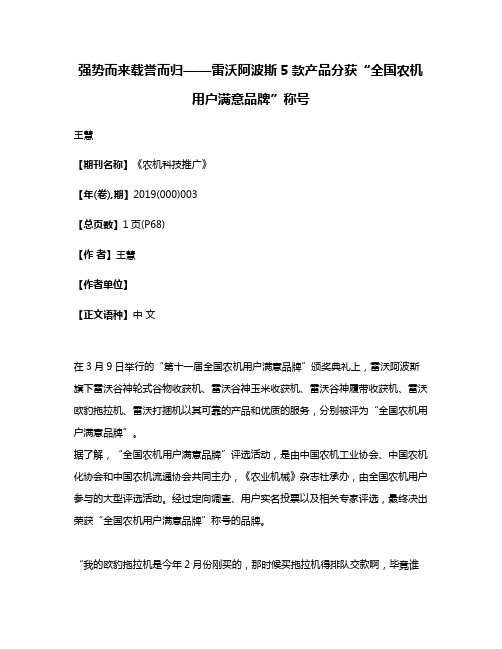 强势而来载誉而归——雷沃阿波斯 5 款产品分获“全国农机用户满意品牌”称号

王慧

【期刊名称】《农机科技推广》

【年(卷),期】2019(000)003

【总页数】1 页(P68)

【作 者】王慧

【作者单位】

【正文语种】中 文

在 3 月 9 日举行的“第十一届全国农机用户满意品牌”颁奖典礼上，雷沃阿波斯旗下雷沃谷神轮式谷物收获机、雷沃谷神玉米收获机、雷沃谷神履带收获机、雷沃欧豹拖拉机、雷沃打捆机以其可靠的产品和优质的服务，分别被评为“全国农机用户满意品牌”。
据了解，“全国农机用户满意品牌”评选活动，是由中国农机工业协会、中国农机化协会和中国农机流通协会共同主办，《农业机械》杂志社承办，由全国农机用户参与的大型评选活动。经过定向调查、用户实名投票以及相关专家评选，最终决出荣获“全国农机用户满意品牌”称号的品牌。

“我的欧豹拖拉机是今年 2 月份刚买的，那时候买拖拉机得排队交款啊，毕竟谁